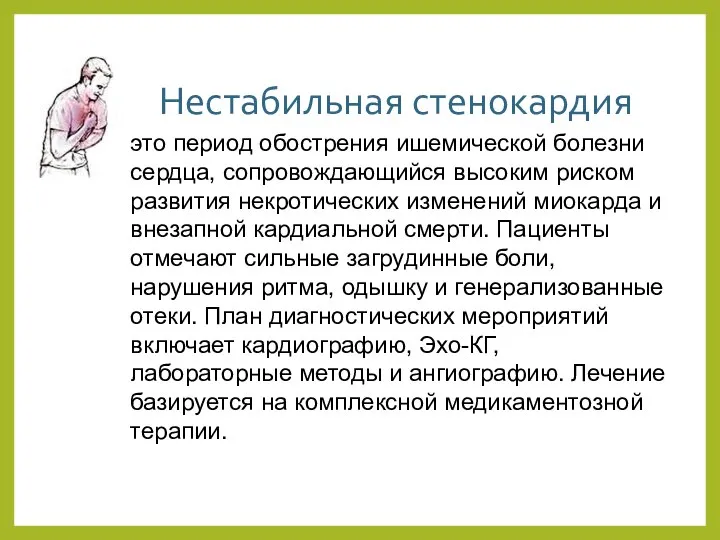 Нестабильная стенокардия

это период обострения ишемической болезни сердца, сопровождающийся высоким риском развития некротических изменений миокарда и внезапной кардиальной смерти. Пациенты отмечают сильные загрудинные боли, нарушения ритма, одышку и генерализованные отеки. План диагностических мероприятий включает кардиографию, Эхо-КГ, лабораторные методы и ангиографию. Лечение базируется на комплексной медикаментозной терапии.